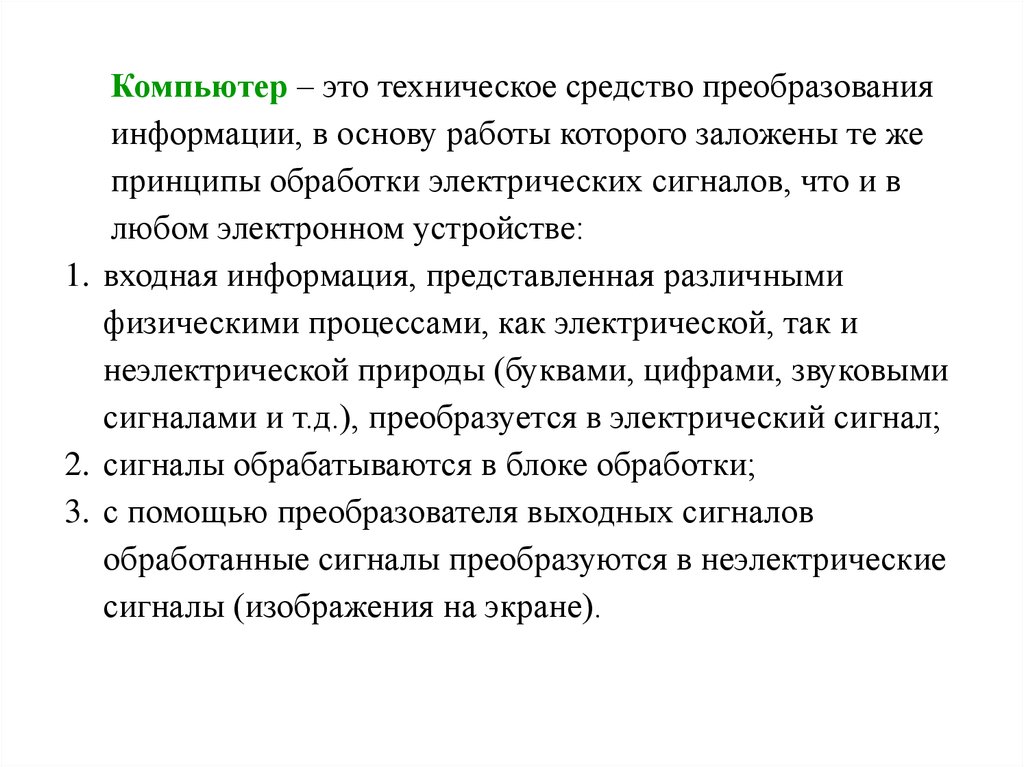 Компьютер – это техническое средство преобразования информации, в основу работы которого заложены те же принципы обработки электрических сигналов, что и в любом электронном устройстве:

1. входная информация, представленная различными физическими процессами, как электрической, так и неэлектрической природы (буквами, цифрами, звуковыми сигналами и т.д.), преобразуется в электрический сигнал;
2. сигналы обрабатываются в блоке обработки;
3. с помощью преобразователя выходных сигналов обработанные сигналы преобразуются в неэлектрические сигналы (изображения на экране).